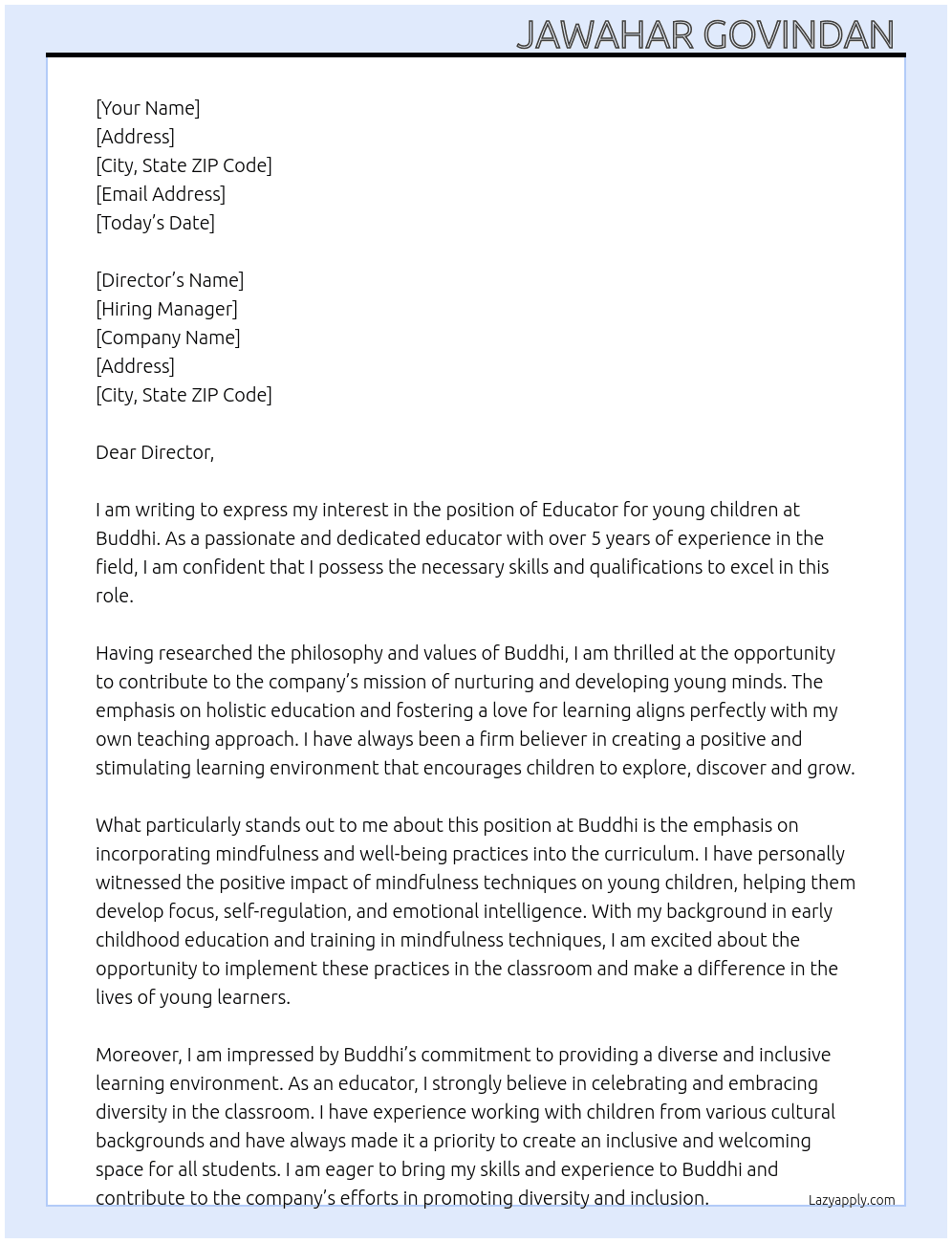 JAWAHAR GOVINDAN

[Your Name]
[Address]
[City, State ZIP Code]
[Email Address]
[Today's Date]

[Director's Name]
[Hiring Manager]
[Company Name]
[Address]
[City, State ZIP Code]

Dear Director,

I am writing to express my interest in the position of Educator for young children at Buddhi. As a passionate and dedicated educator with over 5 years of experience in the field, I am confident that I possess the necessary skills and qualifications to excel in this role.

Having researched the philosophy and values of Buddhi, I am thrilled at the opportunity to contribute to the company's mission of nurturing and developing young minds. The emphasis on holistic education and fostering a love for learning aligns perfectly with my own teaching approach. I have always been a firm believer in creating a positive and stimulating learning environment that encourages children to explore, discover and grow.

What particularly stands out to me about this position at Buddhi is the emphasis on incorporating mindfulness and well-being practices into the curriculum. I have personally witnessed the positive impact of mindfulness techniques on young children, helping them develop focus, self-regulation, and emotional intelligence. With my background in early childhood education and training in mindfulness techniques, I am excited about the opportunity to implement these practices in the classroom and make a difference in the lives of young learners.

Moreover, I am impressed by Buddhi's commitment to providing a diverse and inclusive learning environment. As an educator, I strongly believe in celebrating and embracing diversity in the classroom. I have experience working with children from various cultural backgrounds and have always made it a priority to create an inclusive and welcoming space for all students. I am eager to bring my skills and experience to Buddhi and contribute to the company's efforts in promoting diversity and inclusion.

Lazyapply.com